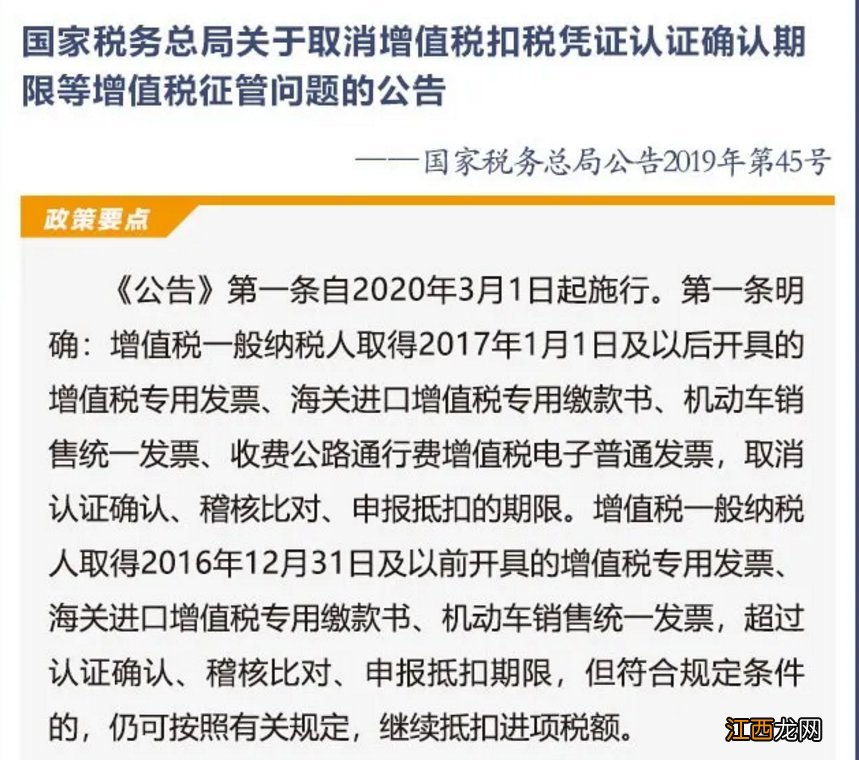 国家税务总局关于取消增值税扣税凭证认证确认期限等增值税征管问题的公告

——国家税务总局公告2019年第45号

政策要点

《公告》第一条自2020年3月1日起施行。第一条明确：增值税一般纳税人取得2017年1月1日及以后开具的增值税专用发票、海关进口增值税专用缴款书、机动车销售统一发票、收费公路通行费增值税电子普通发票，取消认证确认、稽核比对、申报抵扣的期限。增值税一般纳税人取得2016年12月31日及以前开具的增值税专用发票、海关进口增值税专用缴款书、机动车销售统一发票，超过认证确认、稽核比对、申报抵扣期限，但符合规定条件的，仍可按照有关规定，继续抵扣进项税额。

江西龙网